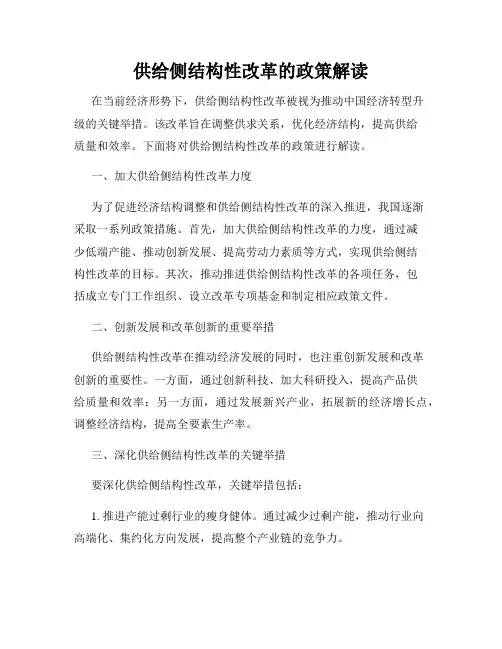 供给侧结构性改革的政策解读

在当前经济形势下，供给侧结构性改革被视为推动中国经济转型升级的关键举措。该改革旨在调整供求关系，优化经济结构，提高供给质量和效率。下面将对供给侧结构性改革的政策进行解读。

一、加大供给侧结构性改革力度

为了促进经济结构调整和供给侧结构性改革的深入推进，我国逐渐采取一系列政策措施。首先，加大供给侧结构性改革的力度，通过减少低端产能、推动创新发展、提高劳动力素质等方式，实现供给侧结构性改革的目标。其次，推动推进供给侧结构性改革的各项任务，包括成立专门工作组织、设立改革专项基金和制定相应政策文件。

二、创新发展和改革创新的重要举措

供给侧结构性改革在推动经济发展的同时，也注重创新发展和改革创新的重要性。一方面，通过创新科技、加大科研投入，提高产品供给质量和效率；另一方面，通过发展新兴产业，拓展新的经济增长点，调整经济结构，提高全要素生产率。

三、深化供给侧结构性改革的关键举措

要深化供给侧结构性改革，关键举措包括：

1. 推进产能过剩行业的瘦身健体。通过减少过剩产能，推动行业向高端化、集约化方向发展，提高整个产业链的竞争力。